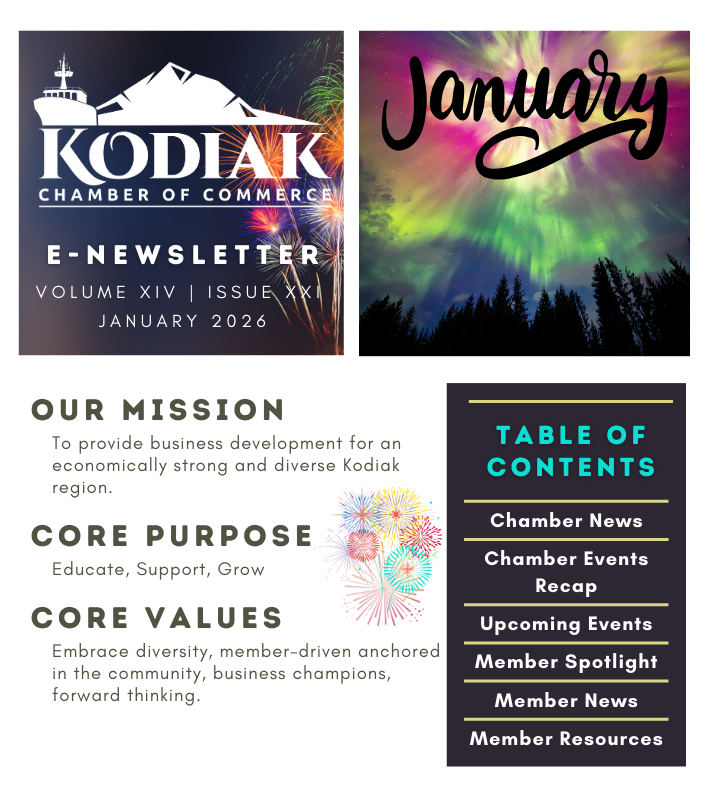 KODIAK
CHAMBER OF COMMERCE

E-NEWSLETTER
VOLUME XIV | ISSUE XXI
JANUARY 2026

January

OUR MISSION
To provide business development for an economically strong and diverse Kodiak region.

CORE PURPOSE
Educate, Support, Grow

CORE VALUES
Embrace diversity, member-driven anchored in the community, business champions, forward thinking.

TABLE OF CONTENTS
Chamber News
Chamber Events Recap
Upcoming Events
Member Spotlight
Member News
Member Resources